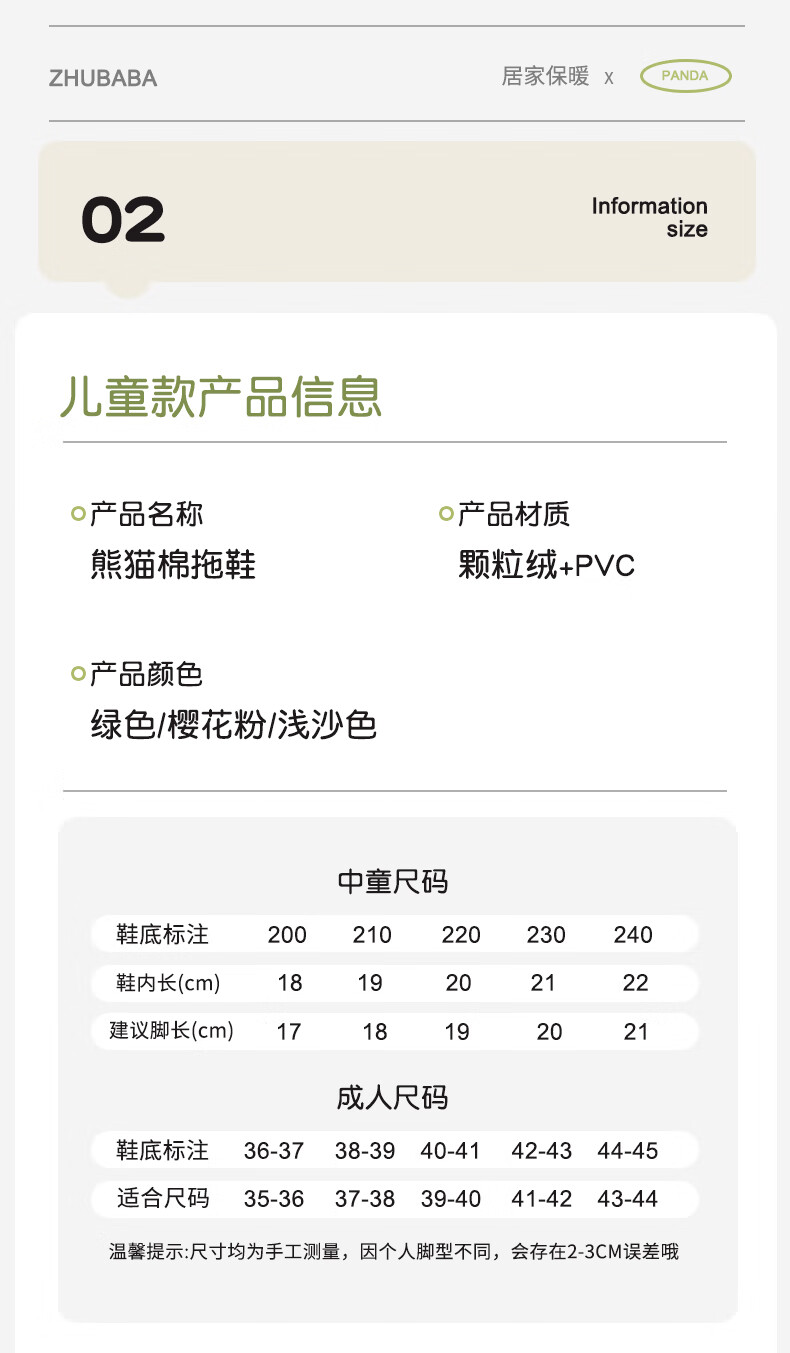 ZHUBABA

居家保暖 x PANDA

02

Information size

儿童款产品信息

产品名称
熊猫棉拖鞋

产品材质
颗粒绒+PVC

产品颜色
绿色/樱花粉/浅沙色

中童尺码

| 鞋底标注 | 200 | 210 | 220 | 230 | 240 |
|---|---|---|---|---|---|
| 鞋内长(cm) | 18 | 19 | 20 | 21 | 22 |
| 建议脚长(cm) | 17 | 18 | 19 | 20 | 21 |

成人尺码

| 鞋底标注 | 36-37 | 38-39 | 40-41 | 42-43 | 44-45 |
|---|---|---|---|---|---|
| 适合尺码 | 35-36 | 37-38 | 39-40 | 41-42 | 43-44 |

温馨提示:尺寸均为手工测量，因个人脚型不同，会存在2-3CM误差哦